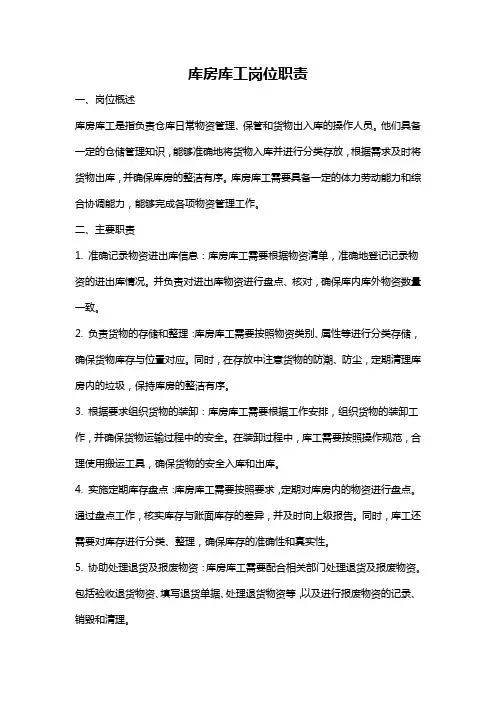 库房库工岗位职责

一、岗位概述

库房库工是指负责仓库日常物资管理、保管和货物出入库的操作人员。他们具备一定的仓储管理知识，能够准确地将货物入库并进行分类存放，根据需求及时将货物出库，并确保库房的整洁有序。库房库工需要具备一定的体力劳动能力和综合协调能力，能够完成各项物资管理工作。

二、主要职责

1. 准确记录物资进出库信息：库房库工需要根据物资清单，准确地登记记录物资的进出库情况。并负责对进出库物资进行盘点、核对，确保库内库外物资数量一致。

2. 负责货物的存储和整理：库房库工需要按照物资类别、属性等进行分类存储，确保货物库存与位置对应。同时，在存放中注意货物的防潮、防尘，定期清理库房内的垃圾，保持库房的整洁有序。

3. 根据要求组织货物的装卸：库房库工需要根据工作安排，组织货物的装卸工作，并确保货物运输过程中的安全。在装卸过程中，库工需要按照操作规范，合理使用搬运工具，确保货物的安全入库和出库。

4. 实施定期库存盘点：库房库工需要按照要求，定期对库房内的物资进行盘点。通过盘点工作，核实库存与账面库存的差异，并及时向上级报告。同时，库工还需要对库存进行分类、整理，确保库存的准确性和真实性。

5. 协助处理退货及报废物资：库房库工需要配合相关部门处理退货及报废物资。包括验收退货物资、填写退货单据、处理退货物资等，以及进行报废物资的记录、销毁和清理。